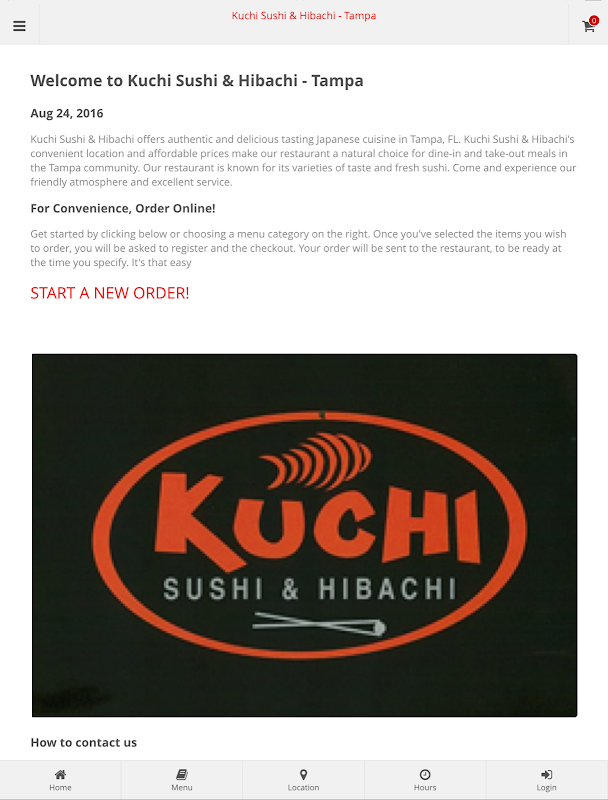 Kuchi Sushi & Hibachi - Tampa

0

Welcome to Kuchi Sushi & Hibachi - Tampa

Aug 24, 2016

Kuchi Sushi & Hibachi offers authentic and delicious tasting Japanese cuisine in Tampa, FL. Kuchi Sushi & Hibachi's convenient location and affordable prices make our restaurant a natural choice for dine-in and take-out meals in the Tampa community. Our restaurant is known for its varieties of taste and fresh sushi. Come and experience our friendly atmosphere and excellent service.

For Convenience, Order Online!

Get started by clicking below or choosing a menu category on the right. Once you've selected the items you wish to order, you will be asked to register and the checkout. Your order will be sent to the restaurant, to be ready at the time you specify. It's that easy

START A NEW ORDER!

KUCHI
SUSHI & HIBACHI

How to contact us

Home Menu Location Hours Login